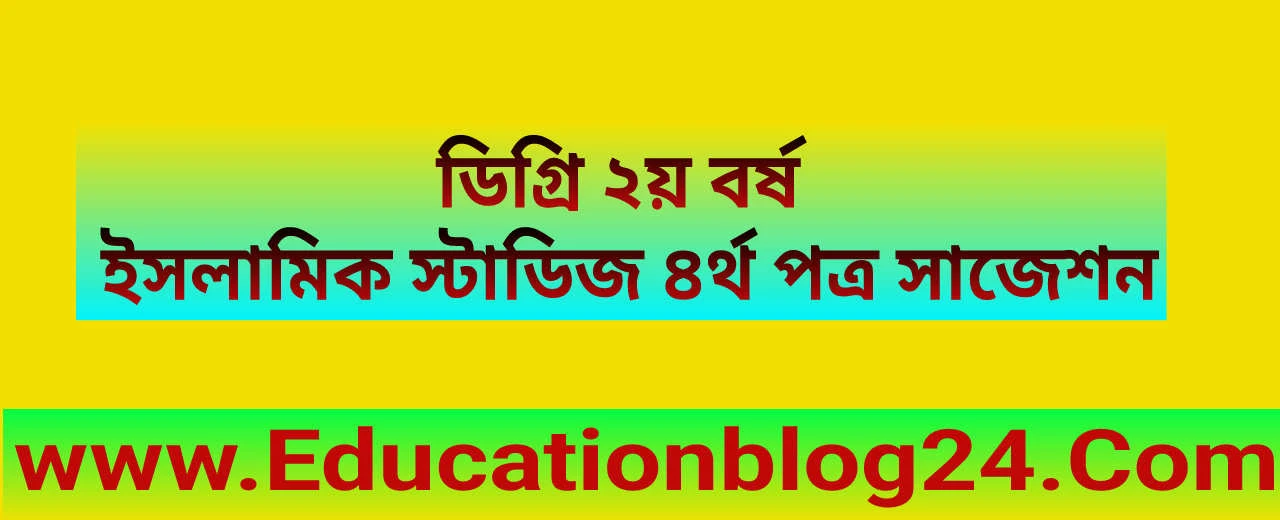 ডিগ্রি ২য় বর্ষ
ইসলামিক স্টাডিজ ৪র্থ পত্র সাজেশন

www.Educationblog24.Com